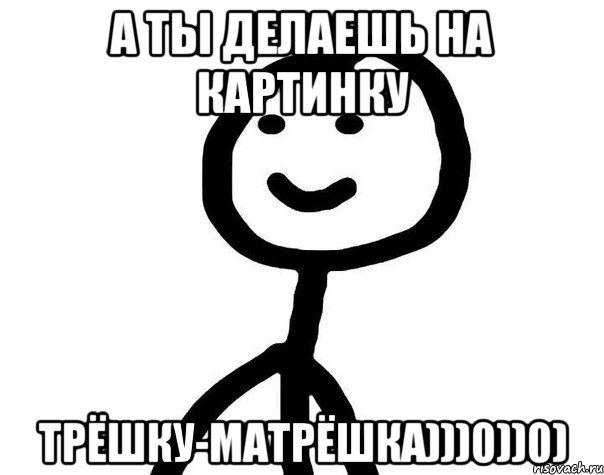 А ТЫ ДЕЛАЕШЬ НА КАРТИНКУ

ТРЁШКУ-МАТРЁШКА)))0)))0)

risovach.ru